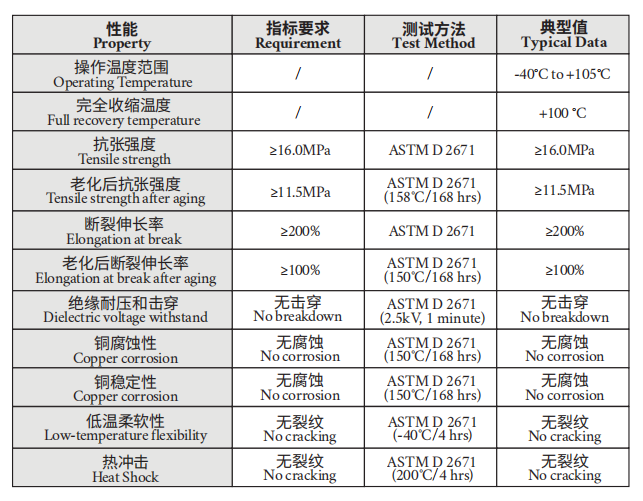 | 性能 Property | 指标要求 Requirement | 测试方法 Test Method | 典型值 Typical Data |
|---|---|---|---|
| 操作温度范围 Operating Temperature | / | / | -40°C to +105°C |
| 完全收缩温度 Full recovery temperature | / | / | +100 °C |
| 抗张强度 Tensile strength | ≥16.0MPa | ASTM D 2671 | ≥16.0MPa |
| 老化后抗张强度 Tensile strength after aging | ≥11.5MPa | ASTM D 2671 (158°C/168 hrs) | ≥11.5MPa |
| 断裂伸长率 Elongation at break | ≥200% | ASTM D 2671 | ≥200% |
| 老化后断裂伸长率 Elongation at break after aging | ≥100% | ASTM D 2671 (150°C/168 hrs) | ≥100% |
| 绝缘耐压和击穿 Dielectric voltage withstand | 无击穿 No breakdown | ASTM D 2671 (2.5kV, 1 minute) | 无击穿 No breakdown |
| 铜腐蚀性 Copper corrosion | 无腐蚀 No corrosion | ASTM D 2671 (150°C/168 hrs) | 无腐蚀 No corrosion |
| 铜稳定性 Copper corrosion | 无腐蚀 No corrosion | ASTM D 2671 (150°C/168 hrs) | 无腐蚀 No corrosion |
| 低温柔软性 Low-temperature flexibility | 无裂纹 No cracking | ASTM D 2671 (-40°C/4 hrs) | 无裂纹 No cracking |
| 热冲击 Heat Shock | 无裂纹 No cracking | ASTM D 2671 (200°C/4 hrs) | 无裂纹 No cracking |